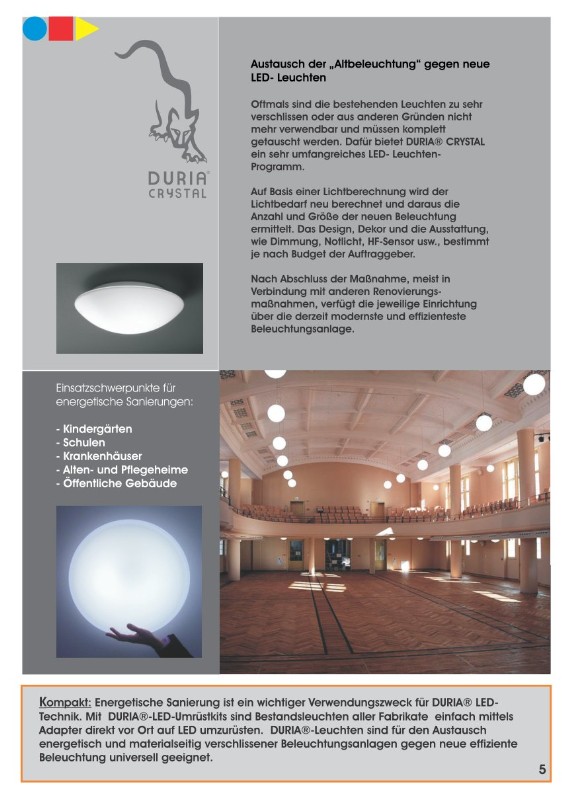 DURIA® CRYSTAL

Austausch der „Altbeleuchtung" gegen neue LED- Leuchten

Oftmals sind die bestehenden Leuchten zu sehr verschlissen oder aus anderen Gründen nicht mehr verwendbar und müssen komplett getauscht werden. Dafür bietet DURIA® CRYSTAL ein sehr umfangreiches LED- Leuchten-Programm.

Auf Basis einer Lichtberechnung wird der Lichtbedarf neu berechnet und daraus die Anzahl und Größe der neuen Beleuchtung ermittelt. Das Design, Dekor und die Ausstattung, wie Dimmung, Notlicht, HF-Sensor usw., bestimmt je nach Budget der Auftraggeber.

Nach Abschluss der Maßnahme, meist in Verbindung mit anderen Renovierungsmaßnahmen, verfügt die jeweilige Einrichtung über die derzeit modernste und effizienteste Beleuchtungsanlage.

Einsatzschwerpunkte für energetische Sanierungen:

- Kindergärten
- Schulen
- Krankenhäuser
- Alten- und Pflegeheime
- Öffentliche Gebäude

Kompakt: Energetische Sanierung ist ein wichtiger Verwendungszweck für DURIA® LED-Technik. Mit DURIA®-LED-Umrüstkits sind Bestandsleuchten aller Fabrikate einfach mittels Adapter direkt vor Ort auf LED umzurüsten. DURIA®-Leuchten sind für den Austausch energetisch und materialseitig verschlissener Beleuchtungsanlagen gegen neue effiziente Beleuchtung universell geeignet.

5